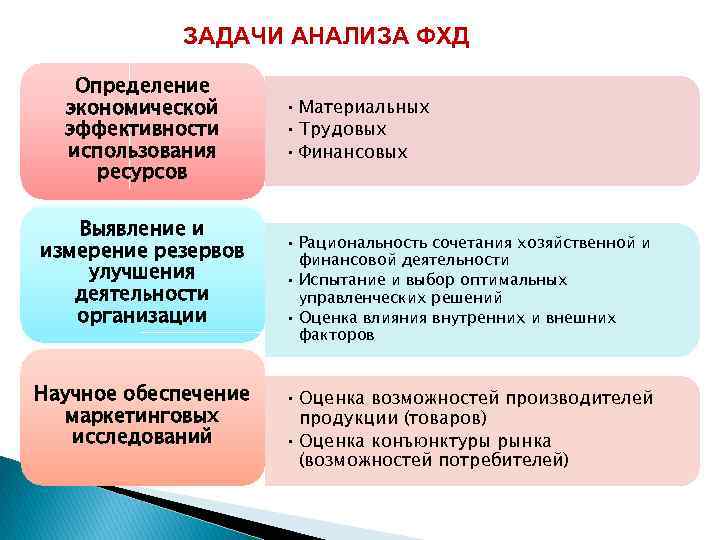 ЗАДАЧИ АНАЛИЗА ФХД

Определение экономической эффективности использования ресурсов

• Материальных
• Трудовых
• Финансовых

Выявление и измерение резервов улучшения деятельности организации

• Рациональность сочетания хозяйственной и финансовой деятельности
• Испытание и выбор оптимальных управленческих решений
• Оценка влияния внутренних и внешних факторов

Научное обеспечение маркетинговых исследований

• Оценка возможностей производителей продукции (товаров)
• Оценка конъюнктуры рынка (возможностей потребителей)